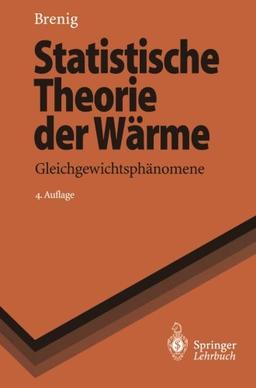 Brenig

Statistische Theorie der Wärme

Gleichgewichtsphänomene

4. Auflage

Springer
Lehrbuch